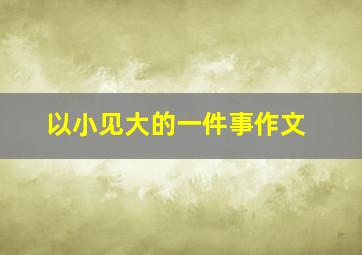 以小见大的一件事作文